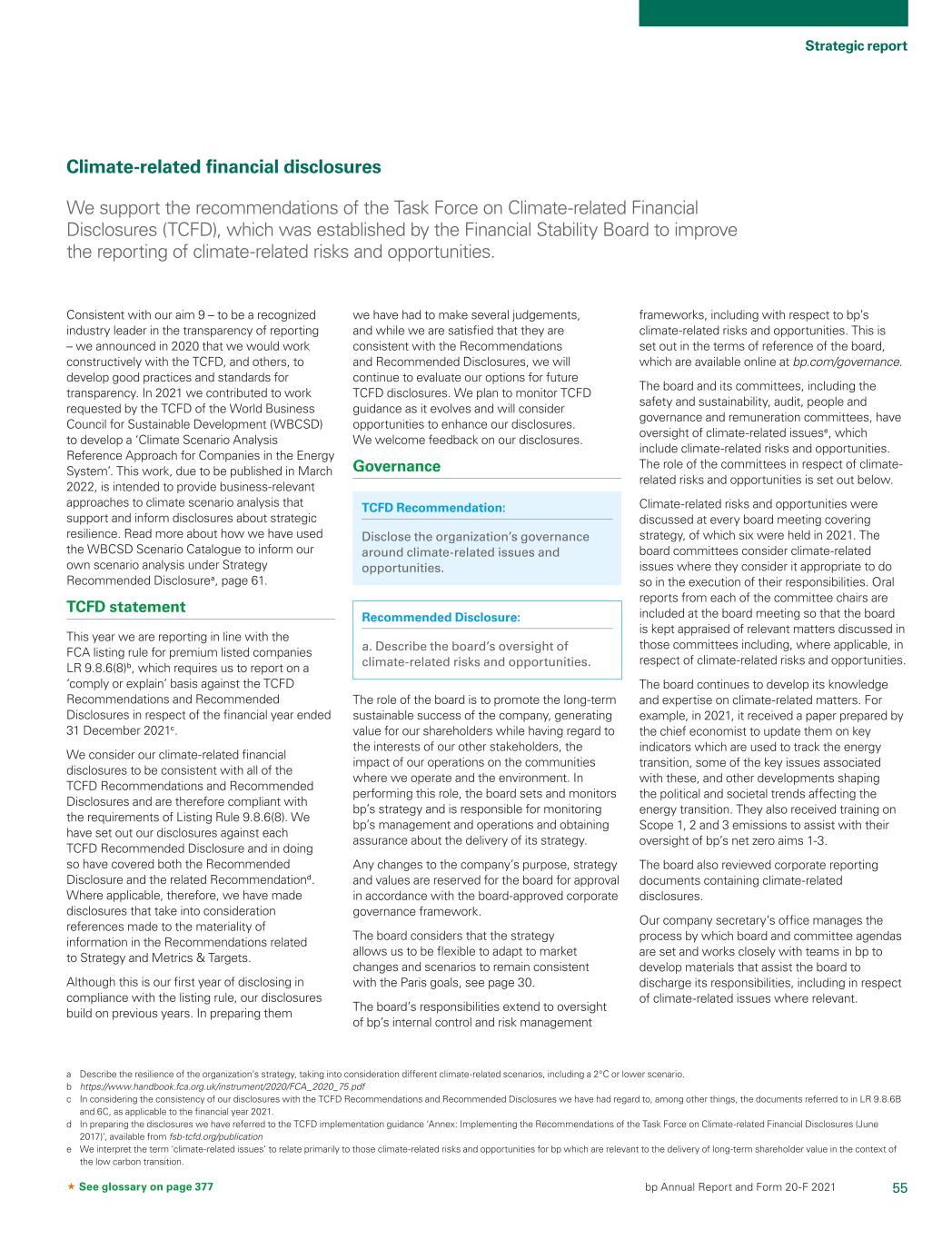 Strategic report

Climate-related financial disclosures

We support the recommendations of the Task Force on Climate-related Financial Disclosures (TCFD), which was established by the Financial Stability Board to improve the reporting of climate-related risks and opportunities.

Consistent with our aim 9 – to be a recognized industry leader in the transparency of reporting – we announced in 2020 that we would work constructively with the TCFD, and others, to develop good practices and standards for transparency. In 2021 we contributed to work requested by the TCFD of the World Business Council for Sustainable Development (WBCSD) to develop a 'Climate Scenario Analysis Reference Approach for Companies in the Energy System'. This work, due to be published in March 2022, is intended to provide business-relevant approaches to climate scenario analysis that support and inform disclosures about strategic resilience. Read more about how we have used the WBCSD Scenario Catalogue to inform our own scenario analysis under Strategy Recommended Disclosure$^a$, page 61.

TCFD statement

This year we are reporting in line with the FCA listing rule for premium listed companies LR 9.8.6(8)$^b$, which requires us to report on a 'comply or explain' basis against the TCFD Recommendations and Recommended Disclosures in respect of the financial year ended 31 December 2021$^c$.

We consider our climate-related financial disclosures to be consistent with all of the TCFD Recommendations and Recommended Disclosures and are therefore compliant with the requirements of Listing Rule 9.8.6(8). We have set out our disclosures against each TCFD Recommended Disclosure and in doing so have covered both the Recommended Disclosure and the related Recommendation$^d$. Where applicable, therefore, we have made disclosures that take into consideration references made to the materiality of information in the Recommendations related to Strategy and Metrics & Targets.

Although this is our first year of disclosing in compliance with the listing rule, our disclosures build on previous years. In preparing them we have had to make several judgements, and while we are satisfied that they are consistent with the Recommendations and Recommended Disclosures, we will continue to evaluate our options for future TCFD disclosures. We plan to monitor TCFD guidance as it evolves and will consider opportunities to enhance our disclosures. We welcome feedback on our disclosures.

Governance

TCFD Recommendation:

Disclose the organization's governance around climate-related issues and opportunities.

Recommended Disclosure:

a. Describe the board's oversight of climate-related risks and opportunities.

The role of the board is to promote the long-term sustainable success of the company, generating value for our shareholders while having regard to the interests of our other stakeholders, the impact of our operations on the communities where we operate and the environment. In performing this role, the board sets and monitors bp's strategy and is responsible for monitoring bp's management and operations and obtaining assurance about the delivery of its strategy.

Any changes to the company's purpose, strategy and values are reserved for the board for approval in accordance with the board-approved corporate governance framework.

The board considers that the strategy allows us to be flexible to adapt to market changes and scenarios to remain consistent with the Paris goals, see page 30.

The board's responsibilities extend to oversight of bp's internal control and risk management frameworks, including with respect to bp's climate-related risks and opportunities. This is set out in the terms of reference of the board, which are available online at bp.com/governance.

The board and its committees, including the safety and sustainability, audit, people and governance and remuneration committees, have oversight of climate-related issues$^e$, which include climate-related risks and opportunities. The role of the committees in respect of climate-related risks and opportunities is set out below.

Climate-related risks and opportunities were discussed at every board meeting covering strategy, of which six were held in 2021. The board committees consider climate-related issues where they consider it appropriate to do so in the execution of their responsibilities. Oral reports from each of the committee chairs are included at the board meeting so that the board is kept appraised of relevant matters discussed in those committees including, where applicable, in respect of climate-related risks and opportunities.

The board continues to develop its knowledge and expertise on climate-related matters. For example, in 2021, it received a paper prepared by the chief economist to update them on key indicators which are used to track the energy transition, some of the key issues associated with these, and other developments shaping the political and societal trends affecting the energy transition. They also received training on Scope 1, 2 and 3 emissions to assist with their oversight of bp's net zero aims 1-3.

The board also reviewed corporate reporting documents containing climate-related disclosures.

Our company secretary's office manages the process by which board and committee agendas are set and works closely with teams in bp to develop materials that assist the board to discharge its responsibilities, including in respect of climate-related issues where relevant.

a Describe the resilience of the organization's strategy, taking into consideration different climate-related scenarios, including a 2°C or lower scenario.
b https://www.handbook.fca.org.uk/instrument/2020/FCA_2020_75.pdf
c In considering the consistency of our disclosures with the TCFD Recommendations and Recommended Disclosures we have had regard to, among other things, the documents referred to in LR 9.8.6B and 6C, as applicable to the financial year 2021.
d In preparing the disclosures we have referred to the TCFD implementation guidance 'Annex: Implementing the Recommendations of the Task Force on Climate-related Financial Disclosures (June 2017)', available from fsb-tcfd.org/publication
e We interpret the term 'climate-related issues' to relate primarily to those climate-related risks and opportunities for bp which are relevant to the delivery of long-term shareholder value in the context of the low carbon transition.

★ See glossary on page 377

bp Annual Report and Form 20-F 2021 55